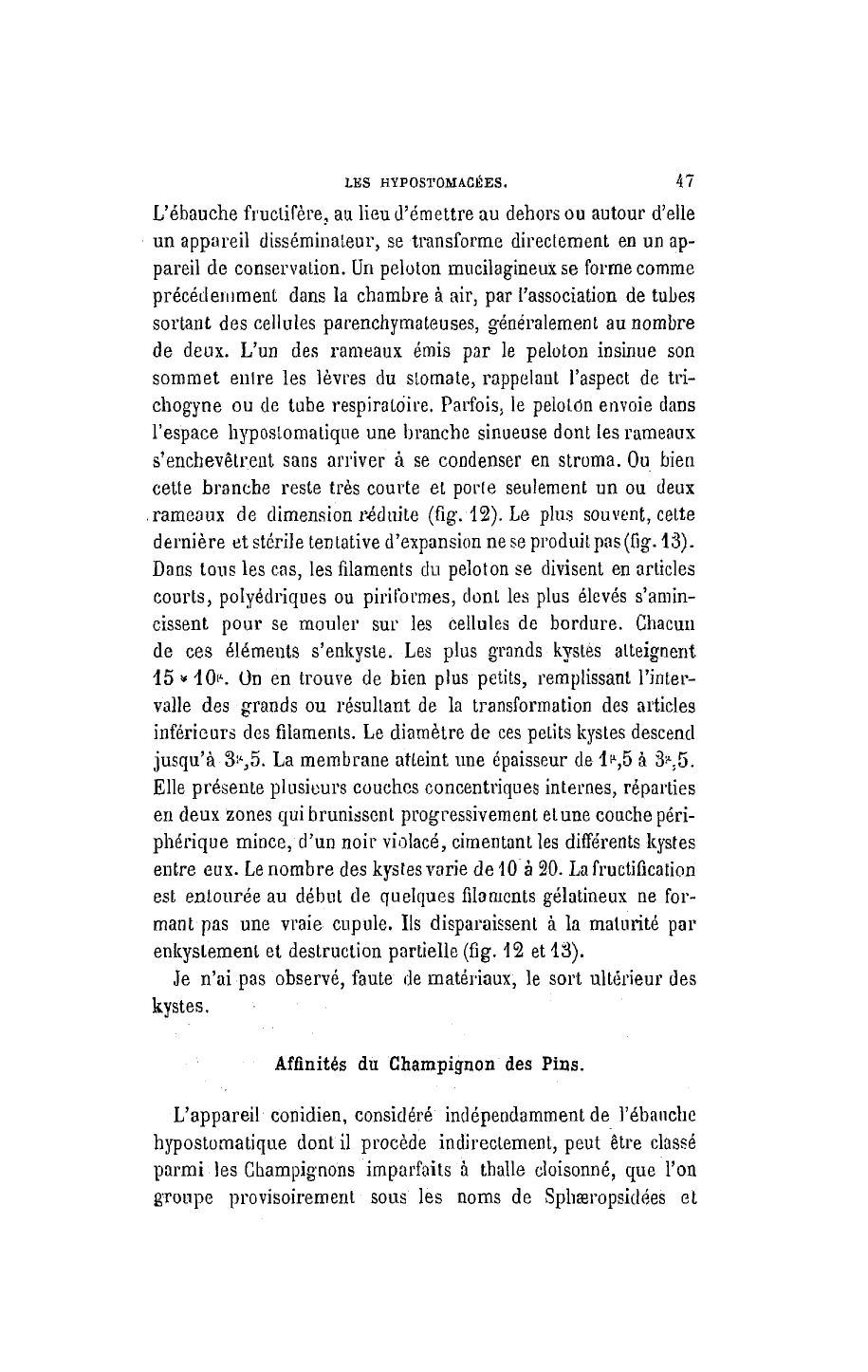 LES HYPOSTOMACÉES. 47

L'ébauche fructifère, au lieu d'émettre au dehors ou autour d'elle un appareil disséminateur, se transforme directement en un appareil de conservation. Un peloton mucilagineux se forme comme précédemment dans la chambre à air, par l'association de tubes sortant des cellules parenchymateuses, généralement au nombre de deux. L'un des rameaux émis par le peloton insinue son sommet entre les lèvres du stomate, rappelant l'aspect de trichogyne ou de tube respiratoire. Parfois, le peloton envoie dans l'espace hypostomatique une branche sinueuse dont les rameaux s'enchevêtrent sans arriver à se condenser en stroma. Ou bien cette branche reste très courte et porte seulement un ou deux rameaux de dimension réduite (fig. 12). Le plus souvent, cette dernière et stérile tentative d'expansion ne se produit pas (fig. 13). Dans tous les cas, les filaments du peloton se divisent en articles courts, polyédriques ou piriformes, dont les plus élevés s'amincissent pour se mouler sur les cellules de bordure. Chacun de ces éléments s'enkyste. Les plus grands kystes atteignent $15 \times 10^{\mu}$. On en trouve de bien plus petits, remplissant l'intervalle des grands ou résultant de la transformation des articles inférieurs des filaments. Le diamètre de ces petits kystes descend jusqu'à $3^{\mu},5$. La membrane atteint une épaisseur de $1^{\mu},5$ à $3^{\mu},5$. Elle présente plusieurs couches concentriques internes, réparties en deux zones qui brunissent progressivement et une couche périphérique mince, d'un noir violacé, cimentant les différents kystes entre eux. Le nombre des kystes varie de 10 à 20. La fructification est entourée au début de quelques filaments gélatineux ne formant pas une vraie cupule. Ils disparaissent à la maturité par enkystement et destruction partielle (fig. 12 et 13).

Je n'ai pas observé, faute de matériaux, le sort ultérieur des kystes.

Affinités du Champignon des Pins.

L'appareil conidien, considéré indépendamment de l'ébauche hypostomatique dont il procède indirectement, peut être classé parmi les Champignons imparfaits à thalle cloisonné, que l'on groupe provisoirement sous les noms de Sphæropsidées et